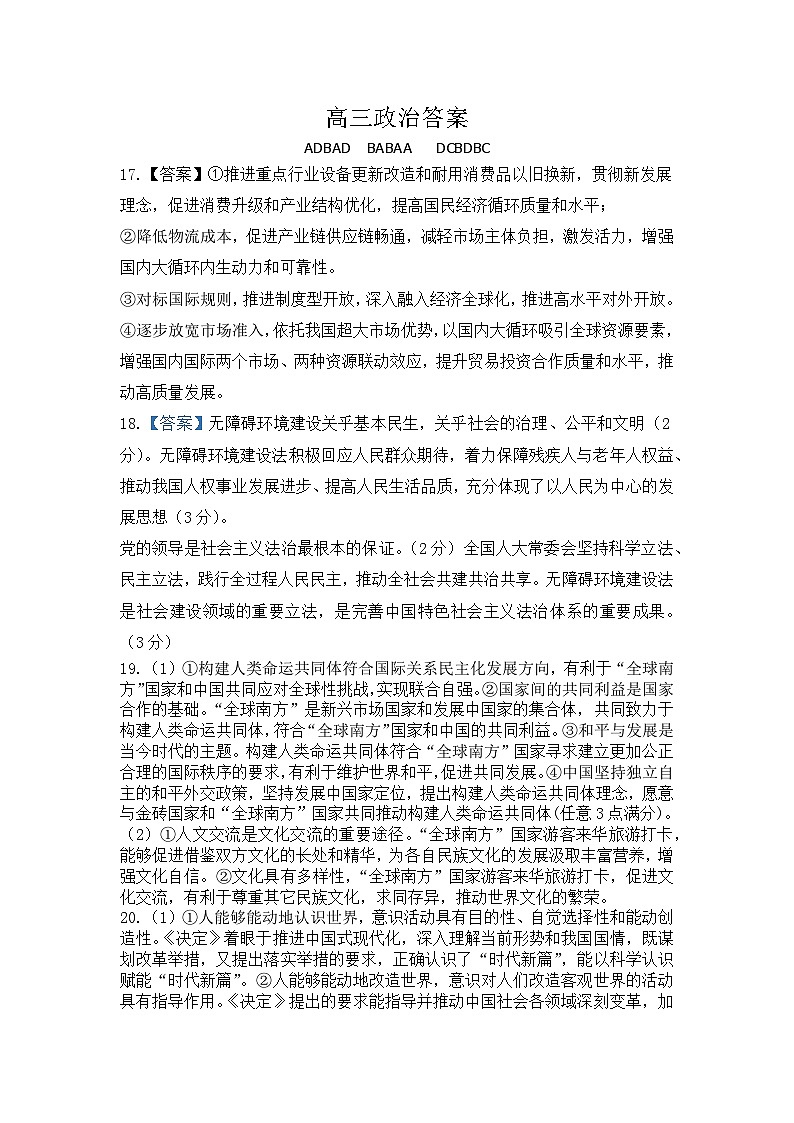 高三政治答案

ADBAD BABAA DCBDBC

17.【答案】①推进重点行业设备更新改造和耐用消费品以旧换新，贯彻新发展理念，促进消费升级和产业结构优化，提高国民经济循环质量和水平；

②降低物流成本，促进产业链供应链畅通，减轻市场主体负担，激发活力，增强国内大循环内生动力和可靠性。

③对标国际规则，推进制度型开放，深入融入经济全球化，推进高水平对外开放。

④逐步放宽市场准入，依托我国超大市场优势，以国内大循环吸引全球资源要素，增强国内国际两个市场、两种资源联动效应，提升贸易投资合作质量和水平，推动高质量发展。

18.【答案】无障碍环境建设关乎基本民生，关乎社会的治理、公平和文明（2分）。无障碍环境建设法积极回应人民群众期待，着力保障残疾人与老年人权益、推动我国人权事业发展进步、提高人民生活品质，充分体现了以人民为中心的发展思想（3分）。

党的领导是社会主义法治最根本的保证。（2分）全国人大常委会坚持科学立法、民主立法，践行全过程人民民主，推动全社会共建共治共享。无障碍环境建设法是社会建设领域的重要立法，是完善中国特色社会主义法治体系的重要成果。（3分）

19.（1）①构建人类命运共同体符合国际关系民主化发展方向，有利于“全球南方”国家和中国共同应对全球性挑战，实现联合自强。②国家间的共同利益是国家合作的基础。“全球南方”是新兴市场国家和发展中国家的集合体，共同致力于构建人类命运共同体，符合“全球南方”国家和中国的共同利益。③和平与发展是当今时代的主题。构建人类命运共同体符合“全球南方”国家寻求建立更加公正合理的国际秩序的要求，有利于维护世界和平，促进共同发展。④中国坚持独立自主的和平外交政策，坚持发展中国家定位，提出构建人类命运共同体理念，愿意与金砖国家和“全球南方”国家共同推动构建人类命运共同体（任意3点满分）。

（2）①人文交流是文化交流的重要途径。“全球南方”国家游客来华旅游打卡，能够促进借鉴双方文化的长处和精华，为各自民族文化的发展汲取丰富营养，增强文化自信。②文化具有多样性，“全球南方”国家游客来华旅游打卡，促进文化交流，有利于尊重其它民族文化，求同存异，推动世界文化的繁荣。

20.（1）①人能够能动地认识世界，意识活动具有目的性、自觉选择性和能动创造性。《决定》着眼于推进中国式现代化，深入理解当前形势和我国国情，既谋划改革举措，又提出落实举措的要求，正确认识了“时代新篇”，能以科学认识赋能“时代新篇”。②人能够能动地改造世界，意识对人们改造客观世界的活动具有指导作用。《决定》提出的要求能指导并推动中国社会各领域深刻变革，加